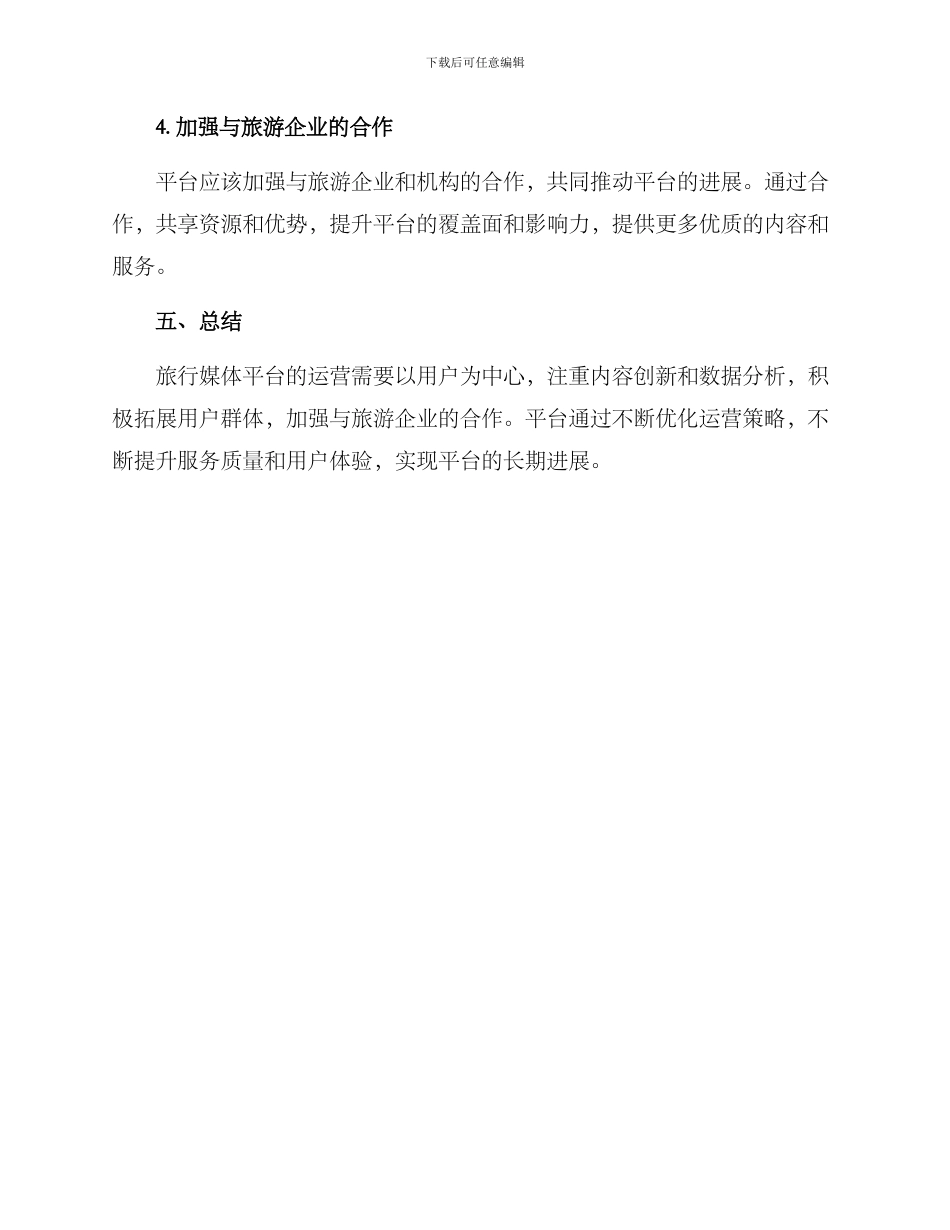 下载后可任意编辑

4. 加强与旅游企业的合作

平台应该加强与旅游企业和机构的合作，共同推动平台的进展。通过合作，共享资源和优势，提升平台的覆盖面和影响力，提供更多优质的内容和服务。

五、总结

旅行媒体平台的运营需要以用户为中心，注重内容创新和数据分析，积极拓展用户群体，加强与旅游企业的合作。平台通过不断优化运营策略，不断提升服务质量和用户体验，实现平台的长期进展。